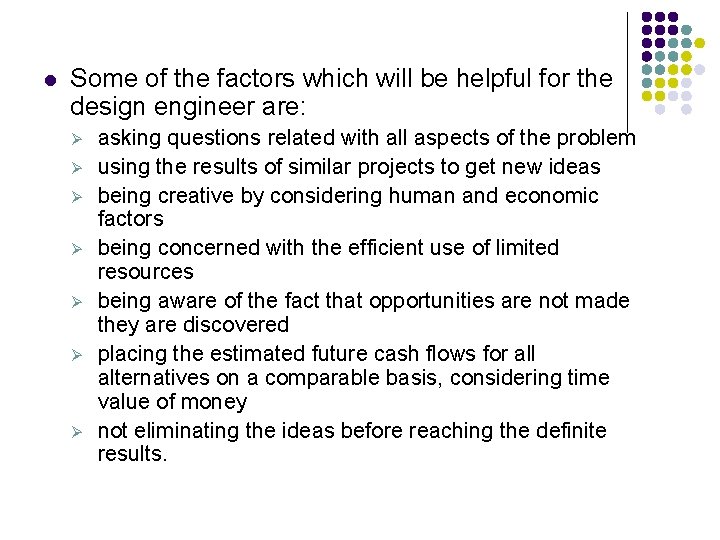 • Some of the factors which will be helpful for the design engineer are:

➢ asking questions related with all aspects of the problem
➢ using the results of similar projects to get new ideas
➢ being creative by considering human and economic factors
➢ being concerned with the efficient use of limited resources
➢ being aware of the fact that opportunities are not made they are discovered
➢ placing the estimated future cash flows for all alternatives on a comparable basis, considering time value of money
➢ not eliminating the ideas before reaching the definite results.